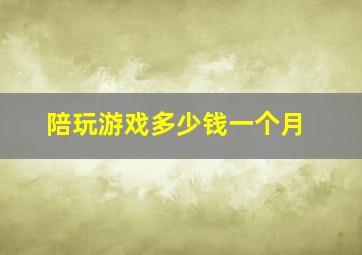 陪玩游戏多少钱一个月